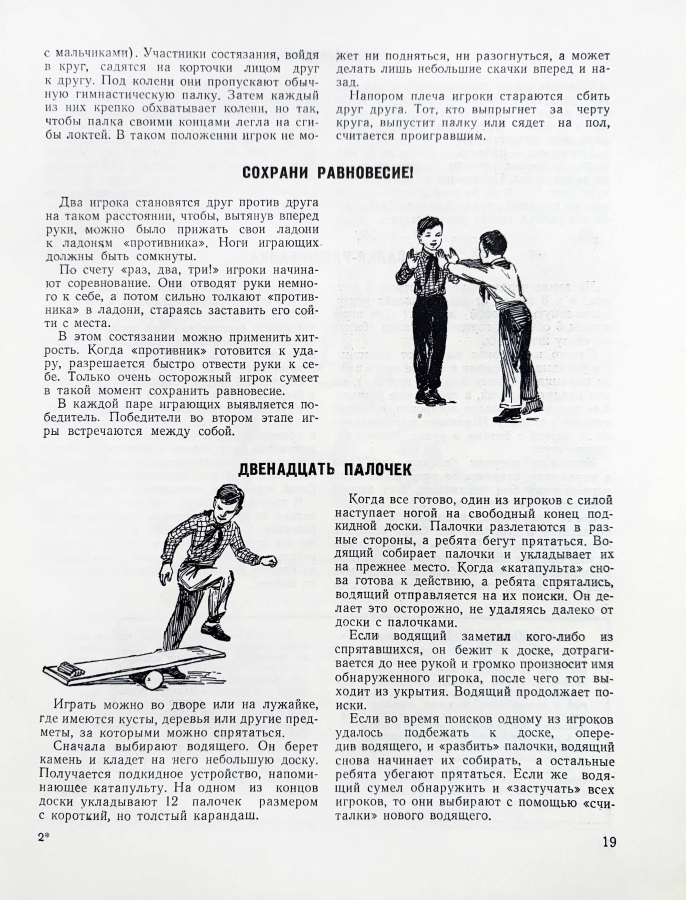 с мальчиками). Участники состязания, войдя в круг, садятся на корточки лицом друг к другу. Под колени они пропускают обычную гимнастическую палку. Затем каждый из них крепко обхватывает колени, но так, чтобы палка своими концами легла на сгибы локтей. В таком положении игрок не может ни подняться, ни разогнуться, а может делать лишь небольшие скачки вперед и назад.

Напором плеча игроки стараются сбить друг друга. Тот, кто выпрыгнет за черту круга, выпустит палку или сядет на пол, считается проигравшим.

СОХРАНИ РАВНОВЕСИЕ!

Два игрока становятся друг против друга на таком расстоянии, чтобы, вытянув вперед руки, можно было прижать свои ладони к ладоням «противника». Ноги играющих должны быть сомкнуты.

По счету «раз, два, три!» игроки начинают соревнование. Они отводят руки немного к себе, а потом сильно толкают «противника» в ладони, стараясь заставить его сойти с места.

В этом состязании можно применить хитрость. Когда «противник» готовится к удару, разрешается быстро отвести руки к себе. Только очень осторожный игрок сумеет в такой момент сохранить равновесие.

В каждой паре играющих выявляется победитель. Победители во втором этапе игры встречаются между собой.

ДВЕНАДЦАТЬ ПАЛОЧЕК

Играть можно во дворе или на лужайке, где имеются кусты, деревья или другие предметы, за которыми можно спрятаться.

Сначала выбирают водящего. Он берет камень и кладет на него небольшую доску. Получается подкидное устройство, напоминающее катапульту. На одном из концов доски укладывают 12 палочек размером с короткий, но толстый карандаш.

Когда все готово, один из игроков с силой наступает ногой на свободный конец подкидной доски. Палочки разлетаются в разные стороны, а ребята бегут прятаться. Водящий собирает палочки и укладывает их на прежнее место. Когда «катапульта» снова готова к действию, а ребята спрятались, водящий отправляется на их поиски. Он делает это осторожно, не удаляясь далеко от доски с палочками.

Если водящий заметил кого-либо из спрятавшихся, он бежит к доске, дотрагивается до нее рукой и громко произносит имя обнаруженного игрока, после чего тот выходит из укрытия. Водящий продолжает поиски.

Если во время поисков одному из игроков удалось подбежать к доске, опередив водящего, и «разбить» палочки, водящий снова начинает их собирать, а остальные ребята убегают прятаться. Если же водящий сумел обнаружить и «застучать» всех игроков, то они выбирают с помощью «считалки» нового водящего.

2*

19